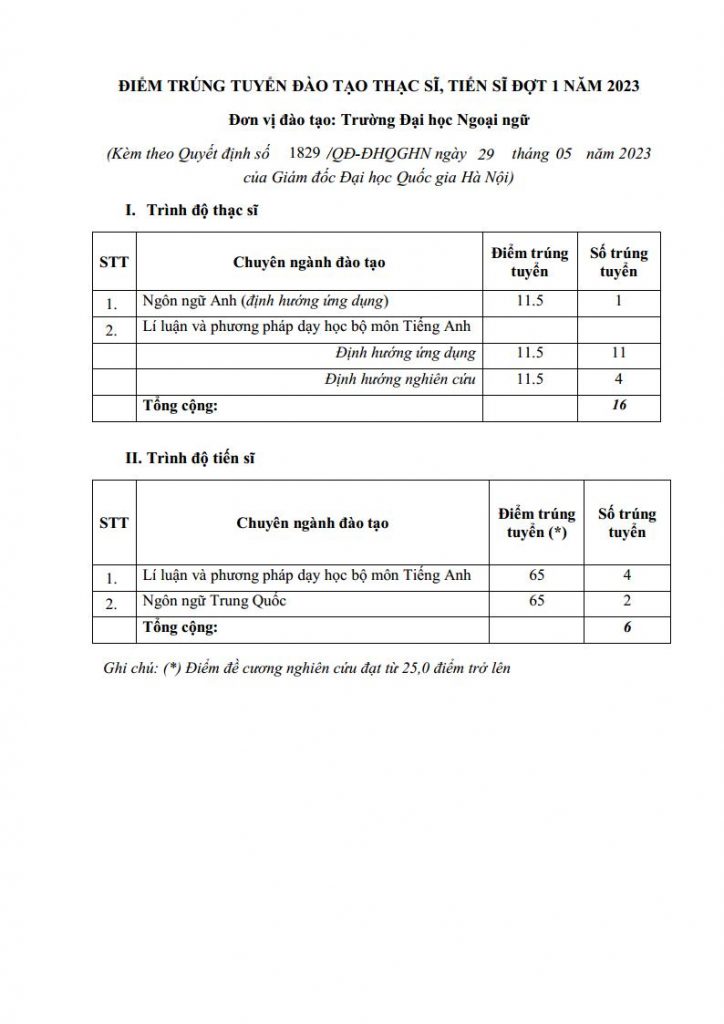 ĐIỂM TRÚNG TUYỂN ĐÀO TẠO THẠC SĨ, TIẾN SĨ ĐỢT 1 NĂM 2023

Đơn vị đào tạo: Trường Đại học Ngoại ngữ

(Kèm theo Quyết định số 1829 /QĐ-ĐHQGHN ngày 29 tháng 05 năm 2023 của Giám đốc Đại học Quốc gia Hà Nội)

I. Trình độ thạc sĩ

| STT | Chuyên ngành đào tạo | Điểm trúng tuyển | Số trúng tuyển |
|---|---|---|---|
| 1. | Ngôn ngữ Anh (định hướng ứng dụng) | 11.5 | 1 |
| 2. | Lí luận và phương pháp dạy học bộ môn Tiếng Anh | | |
| | Định hướng ứng dụng | 11.5 | 11 |
| | Định hướng nghiên cứu | 11.5 | 4 |
| | Tổng cộng: | | 16 |

II. Trình độ tiến sĩ

| STT | Chuyên ngành đào tạo | Điểm trúng tuyển (*) | Số trúng tuyển |
|---|---|---|---|
| 1. | Lí luận và phương pháp dạy học bộ môn Tiếng Anh | 65 | 4 |
| 2. | Ngôn ngữ Trung Quốc | 65 | 2 |
| | Tổng cộng: | | 6 |

Ghi chú: (*) Điểm đề cương nghiên cứu đạt từ 25,0 điểm trở lên